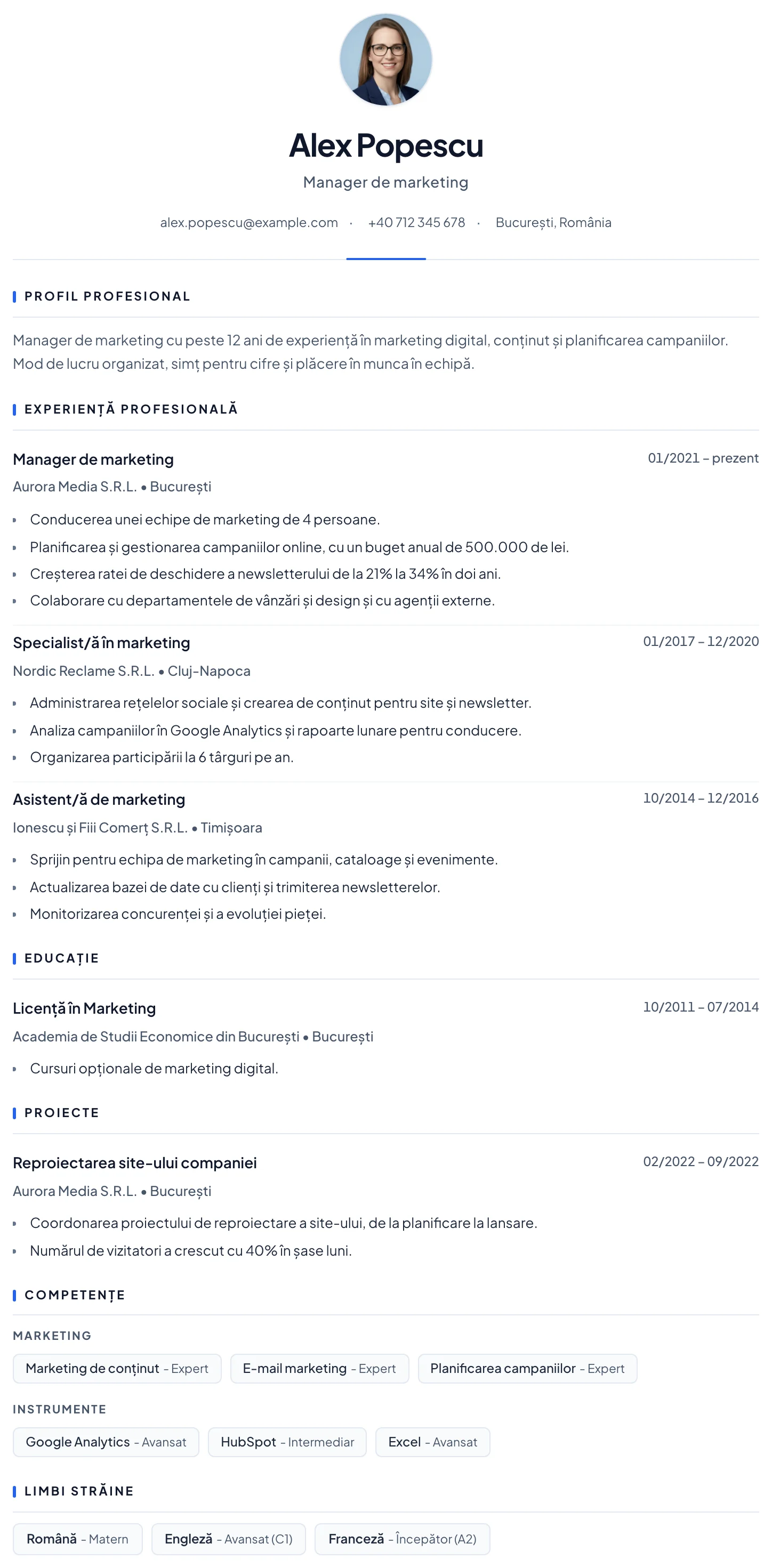 Alex Popescu

Manager de marketing

alex.popescu@example.com · +40 712 345 678 · București, România

PROFIL PROFESIONAL

Manager de marketing cu peste 12 ani de experiență în marketing digital, conținut și planificarea campaniilor. Mod de lucru organizat, simț pentru cifre și plăcere în munca în echipă.

EXPERIENȚĂ PROFESIONALĂ

Manager de marketing
01/2021 – prezent
Aurora Media S.R.L. • București

• Conducerea unei echipe de marketing de 4 persoane.
• Planificarea și gestionarea campaniilor online, cu un buget anual de 500.000 de lei.
• Creșterea ratei de deschidere a newsletterului de la 21% la 34% în doi ani.
• Colaborare cu departamentele de vânzări și design și cu agenții externe.

Specialist/ă în marketing
01/2017 – 12/2020
Nordic Reclame S.R.L. • Cluj-Napoca

• Administrarea rețelelor sociale și crearea de conținut pentru site și newsletter.
• Analiza campaniilor în Google Analytics și rapoarte lunare pentru conducere.
• Organizarea participării la 6 târguri pe an.

Asistent/ă de marketing
10/2014 – 12/2016
Ionescu și Fiii Comerț S.R.L. • Timișoara

• Sprijin pentru echipa de marketing în campanii, cataloage și evenimente.
• Actualizarea bazei de date cu clienți și trimiterea newsletterelor.
• Monitorizarea concurenței și a evoluției pieței.

EDUCAȚIE

Licență în Marketing
10/2011 – 07/2014
Academia de Studii Economice din București • București

• Cursuri opționale de marketing digital.

PROIECTE

Reproiectarea site-ului companiei
02/2022 – 09/2022
Aurora Media S.R.L. • București

• Coordonarea proiectului de reproiectare a site-ului, de la planificare la lansare.
• Numărul de vizitatori a crescut cu 40% în șase luni.

COMPETENȚE

MARKETING

Marketing de conținut - Expert
E-mail marketing - Expert
Planificarea campaniilor - Expert

INSTRUMENTE

Google Analytics - Avansat
HubSpot - Intermediar
Excel - Avansat

LIMBI STRĂINE

Română - Matern
Engleză - Avansat (C1)
Franceză - Începător (A2)